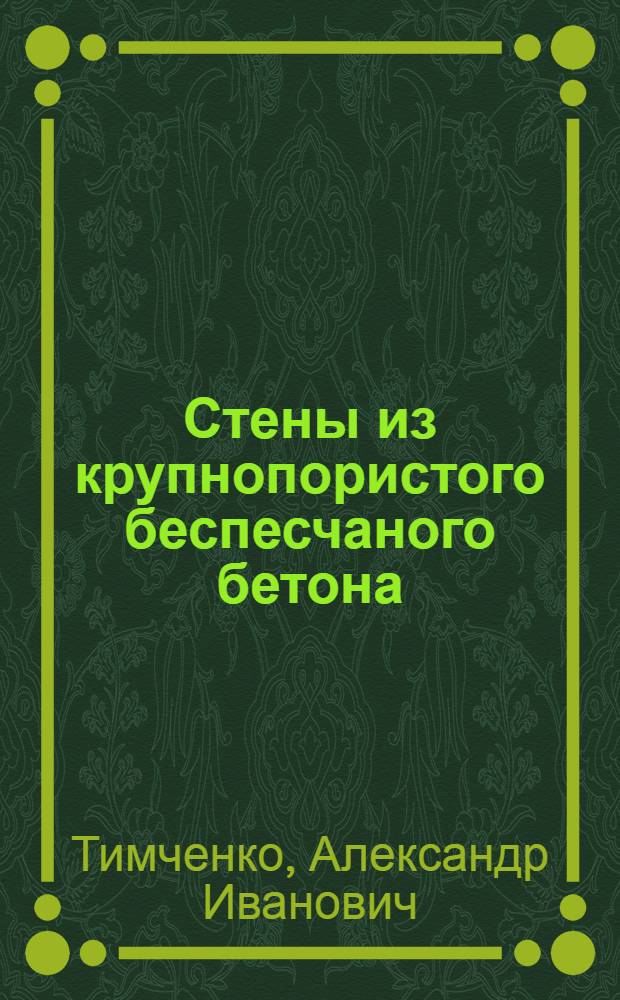 Стены из крупнопористого беспесчаного бетона

Тимченко, Александр Иванович